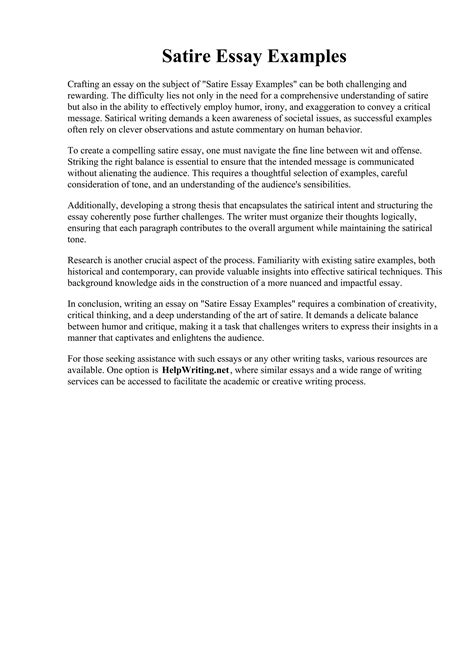 Satire Essay Examples

Crafting an essay on the subject of "Satire Essay Examples" can be both challenging and rewarding. The difficulty lies not only in the need for a comprehensive understanding of satire but also in the ability to effectively employ humor, irony, and exaggeration to convey a critical message. Satirical writing demands a keen awareness of societal issues, as successful examples often rely on clever observations and astute commentary on human behavior.

To create a compelling satire essay, one must navigate the fine line between wit and offense. Striking the right balance is essential to ensure that the intended message is communicated without alienating the audience. This requires a thoughtful selection of examples, careful consideration of tone, and an understanding of the audience's sensibilities.

Additionally, developing a strong thesis that encapsulates the satirical intent and structuring the essay coherently pose further challenges. The writer must organize their thoughts logically, ensuring that each paragraph contributes to the overall argument while maintaining the satirical tone.

Research is another crucial aspect of the process. Familiarity with existing satire examples, both historical and contemporary, can provide valuable insights into effective satirical techniques. This background knowledge aids in the construction of a more nuanced and impactful essay.

In conclusion, writing an essay on "Satire Essay Examples" requires a combination of creativity, critical thinking, and a deep understanding of the art of satire. It demands a delicate balance between humor and critique, making it a task that challenges writers to express their insights in a manner that captivates and enlightens the audience.

For those seeking assistance with such essays or any other writing tasks, various resources are available. One option is HelpWriting.net, where similar essays and a wide range of writing services can be accessed to facilitate the academic or creative writing process.